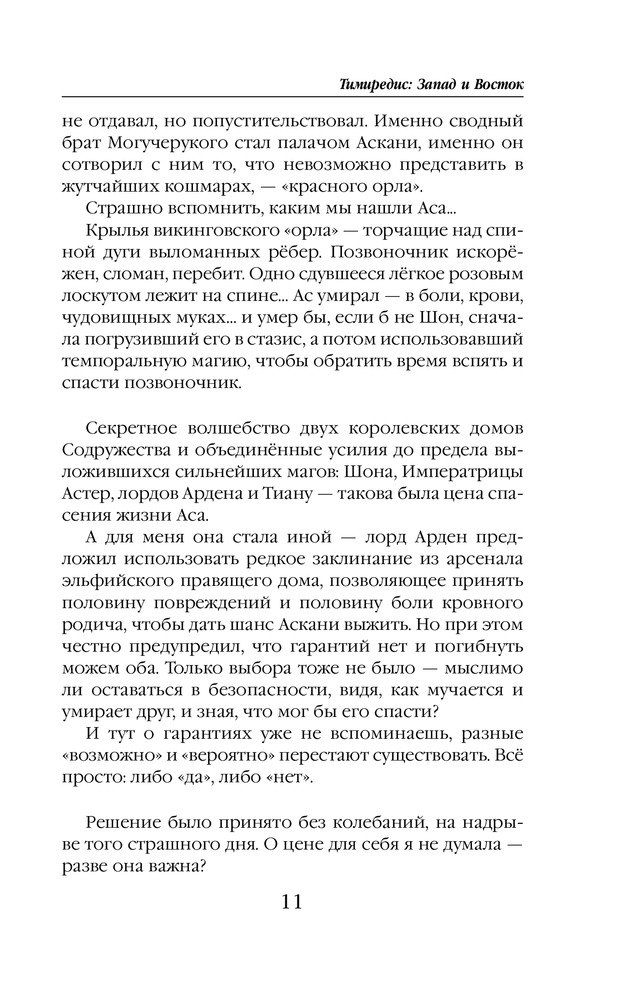 Тимиредис: Запад и Восток

не отдавал, но попустительствовал. Именно сводный брат Могучерукого стал палачом Аскани, именно он сотворил с ним то, что невозможно представить в жутчайших кошмарах, — «красного орла».

Страшно вспомнить, каким мы нашли Аса...

Крылья викинговского «орла» — торчащие над спиной дуги выломанных рёбер. Позвоночник искорёжен, сломан, перебит. Одно сдувшееся лёгкое розовым лоскутом лежит на спине... Ас умирал — в боли, крови, чудовищных муках... и умер бы, если б не Шон, сначала погрузивший его в стазис, а потом использовавший темпоральную магию, чтобы обратить время вспять и спасти позвоночник.

Секретное волшебство двух королевских домов Содружества и объединённые усилия до предела выложившихся сильнейших магов: Шона, Императрицы Астер, лордов Ардена и Тиану — такова была цена спасения жизни Аса.

А для меня она стала иной — лорд Арден предложил использовать редкое заклинание из арсенала эльфийского правящего дома, позволяющее принять половину повреждений и половину боли кровного родича, чтобы дать шанс Аскани выжить. Но при этом честно предупредил, что гарантий нет и погибнуть можем оба. Только выбора тоже не было — мыслимо ли оставаться в безопасности, видя, как мучается и умирает друг, и зная, что мог бы его спасти?

И тут о гарантиях уже не вспоминаешь, разные «возможно» и «вероятно» перестают существовать. Всё просто: либо «да», либо «нет».

Решение было принято без колебаний, на надрыве того страшного дня. О цене для себя я не думала — разве она важна?

11